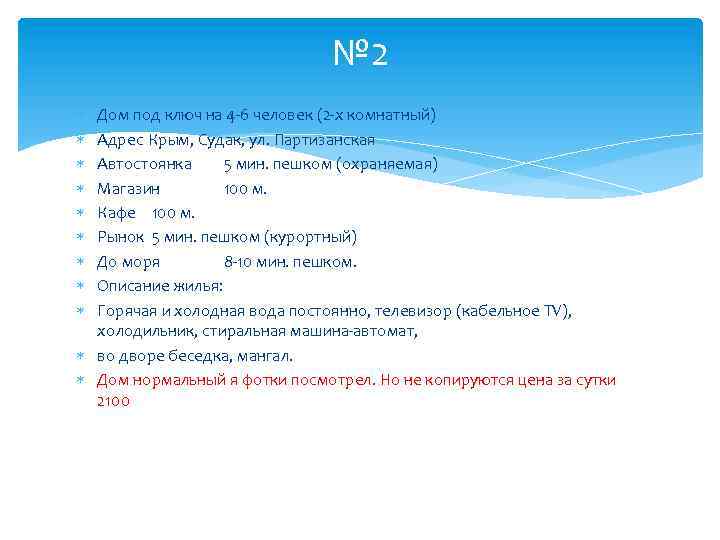 №2

Дом под ключ на 4-6 человек (2-х комнатный)
Адрес Крым, Судак, ул. Партизанская
Автостоянка 5 мин. пешком (охраняемая)
Магазин 100 м.
Кафе 100 м.
Рынок 5 мин. пешком (курортный)
До моря 8-10 мин. пешком.
Описание жилья:
Горячая и холодная вода постоянно, телевизор (кабельное TV), холодильник, стиральная машина-автомат,
во дворе беседка, мангал.
Дом нормальный я фотки посмотрел. Но не копируются цена за сутки 2100